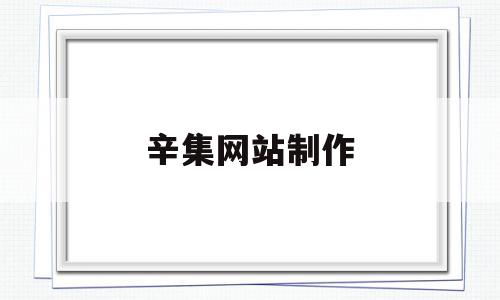 辛集网站制作